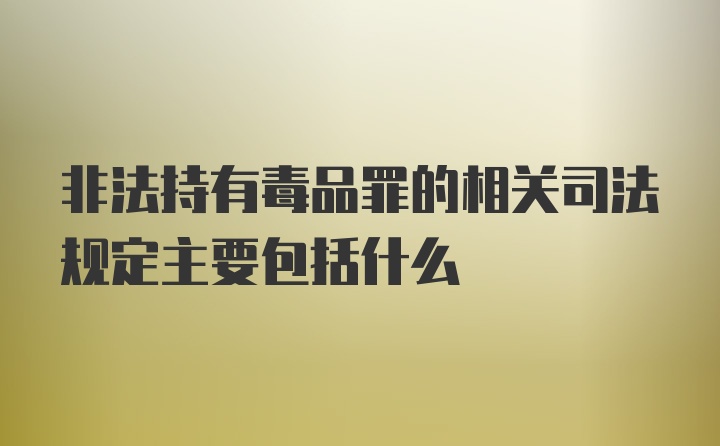 非法持有毒品罪的相关司法规定主要包括什么